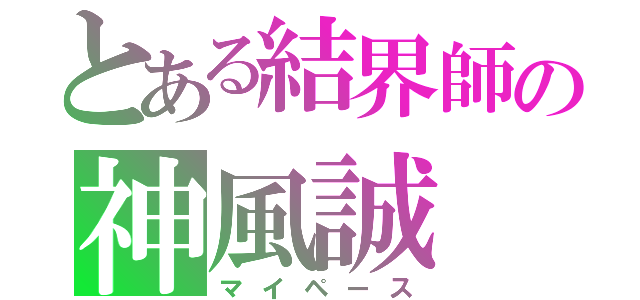 とある結界師の
神風誠
マイペース